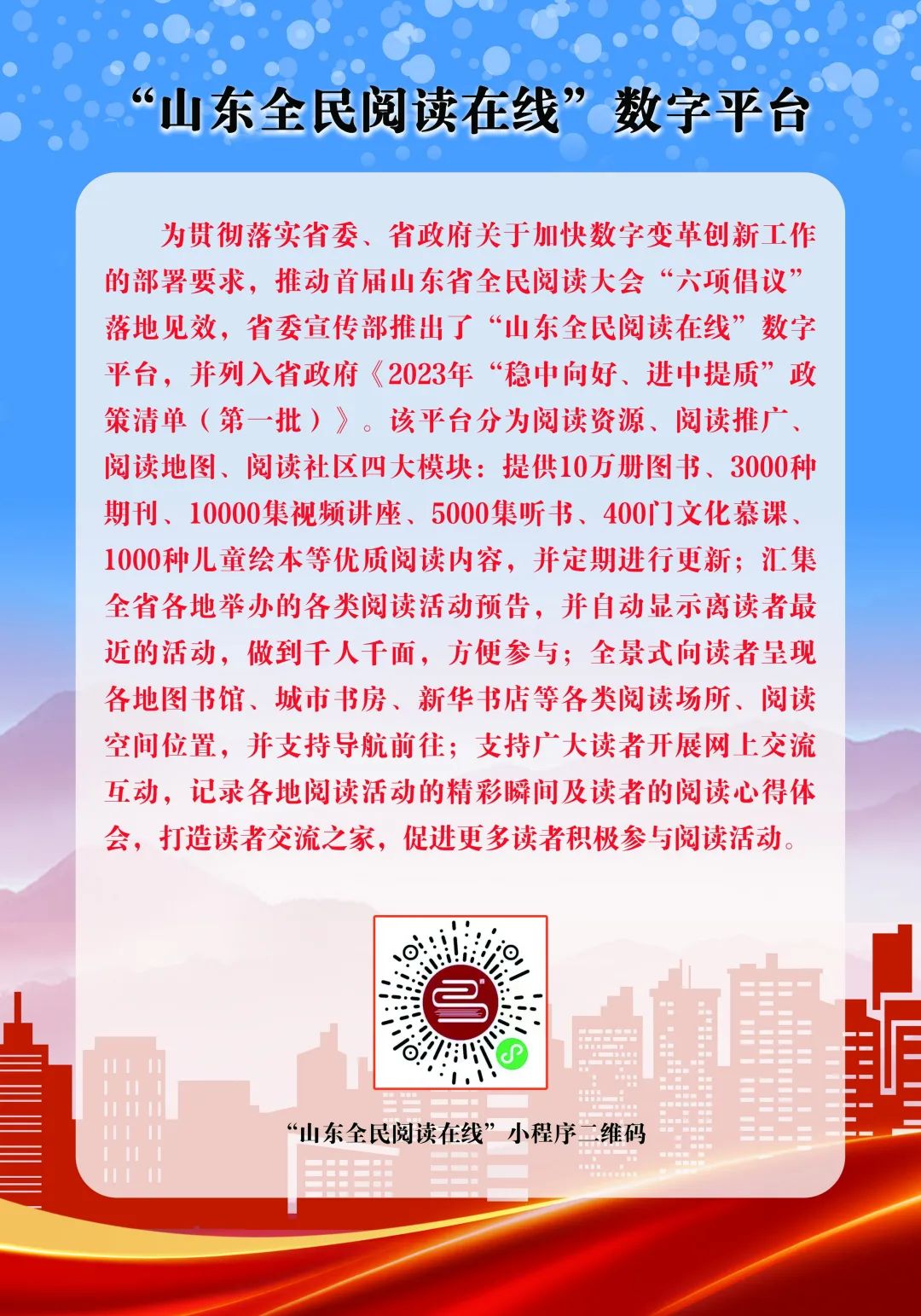 “山东全民阅读在线”数字平台

为贯彻落实省委、省政府关于加快数字变革创新工作的部署要求，推动首届山东省全民阅读大会“六项倡议”落地见效，省委宣传部推出了“山东全民阅读在线”数字平台，并列入省政府《2023年“稳中向好、进中提质”政策清单（第一批）》。该平台分为阅读资源、阅读推广、阅读地图、阅读社区四大模块：提供10万册图书、3000种期刊、10000集视频讲座、5000集听书、400门文化慕课、1000种儿童绘本等优质阅读内容，并定期进行更新；汇集全省各地举办的各类阅读活动预告，并自动显示离读者最近的活动，做到千人千面，方便参与；全景式向读者呈现各地图书馆、城市书房、新华书店等各类阅读场所、阅读空间位置，并支持导航前往；支持广大读者开展网上交流互动，记录各地阅读活动的精彩瞬间及读者的阅读心得体会，打造读者交流之家，促进更多读者积极参与阅读活动。

“山东全民阅读在线”小程序二维码